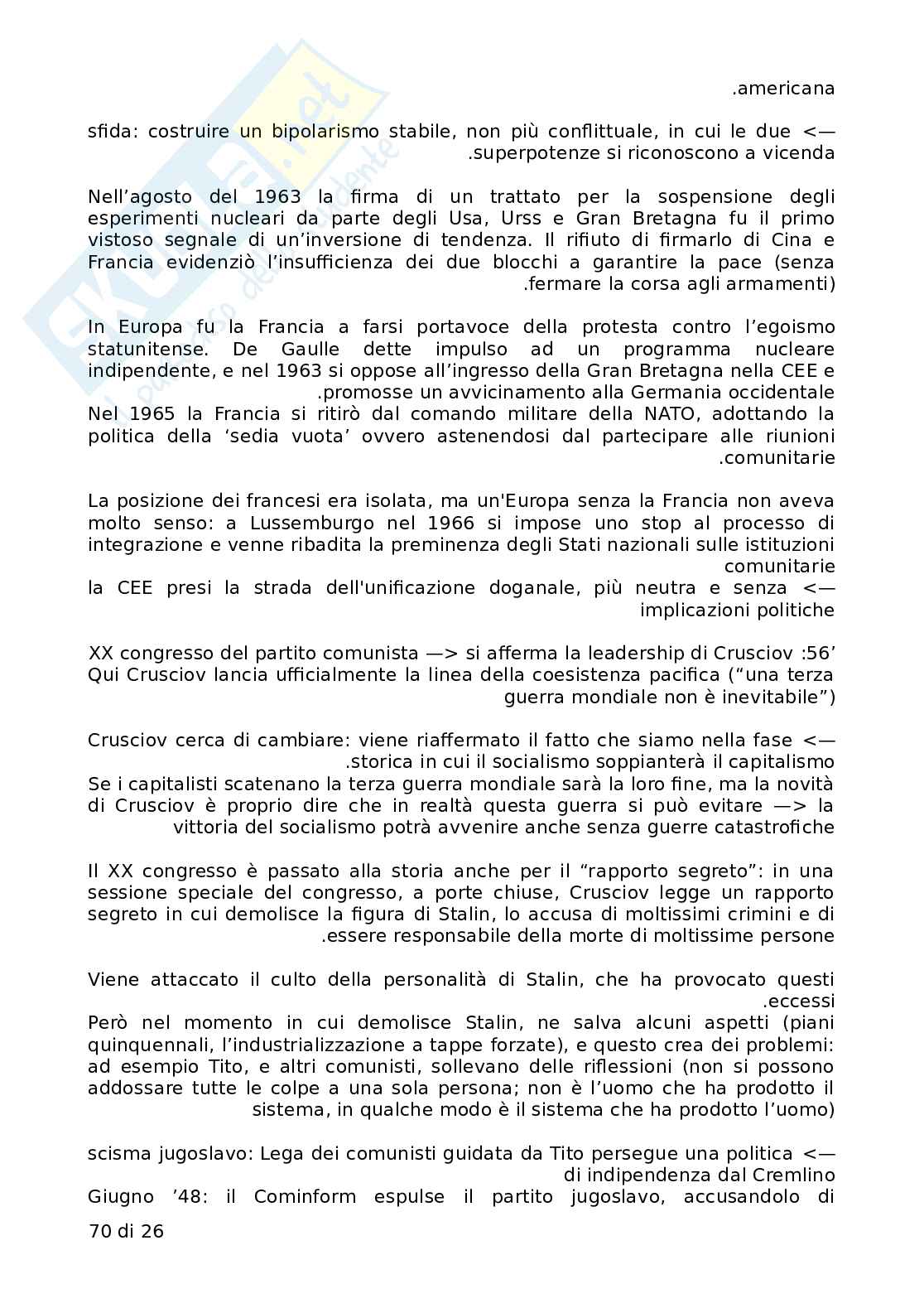 .americana

sfida: costruire un bipolarismo stabile, non più conflittuale, in cui le due <— .superpotenze si riconoscono a vicenda

Nell'agosto del 1963 la firma di un trattato per la sospensione degli esperimenti nucleari da parte degli Usa, Urss e Gran Bretagna fu il primo vistoso segnale di un'inversione di tendenza. Il rifiuto di firmarlo di Cina e Francia evidenziò l'insufficienza dei due blocchi a garantire la pace (senza .fermare la corsa agli armamenti)

In Europa fu la Francia a farsi portavoce della protesta contro l'egoismo statunitense. De Gaulle dette impulso ad un programma nucleare indipendente, e nel 1963 si oppose all'ingresso della Gran Bretagna nella CEE e .promosse un avvicinamento alla Germania occidentale
Nel 1965 la Francia si ritirò dal comando militare della NATO, adottando la politica della 'sedia vuota' ovvero astenendosi dal partecipare alle riunioni .comunitarie

La posizione dei francesi era isolata, ma un'Europa senza la Francia non aveva molto senso: a Lussemburgo nel 1966 si impose uno stop al processo di integrazione e venne ribadita la preminenza degli Stati nazionali sulle istituzioni comunitarie
la CEE presi la strada dell'unificazione doganale, più neutra e senza <— implicazioni politiche

XX congresso del partito comunista —> si afferma la leadership di Crusciov :56'
Qui Crusciov lancia ufficialmente la linea della coesistenza pacifica ("una terza guerra mondiale non è inevitabile")

Crusciov cerca di cambiare: viene riaffermato il fatto che siamo nella fase <— .storica in cui il socialismo soppianterà il capitalismo
Se i capitalisti scatenano la terza guerra mondiale sarà la loro fine, ma la novità di Crusciov è proprio dire che in realtà questa guerra si può evitare —> la vittoria del socialismo potrà avvenire anche senza guerre catastrofiche

Il XX congresso è passato alla storia anche per il "rapporto segreto": in una sessione speciale del congresso, a porte chiuse, Crusciov legge un rapporto segreto in cui demolisce la figura di Stalin, lo accusa di moltissimi crimini e di .essere responsabile della morte di moltissime persone

Viene attaccato il culto della personalità di Stalin, che ha provocato questi .eccessi
Però nel momento in cui demolisce Stalin, ne salva alcuni aspetti (piani quinquennali, l'industrializzazione a tappe forzate), e questo crea dei problemi: ad esempio Tito, e altri comunisti, sollevano delle riflessioni (non si possono addossare tutte le colpe a una sola persona; non è l'uomo che ha prodotto il sistema, in qualche modo è il sistema che ha prodotto l'uomo)

scisma jugoslavo: Lega dei comunisti guidata da Tito persegue una politica <— di indipendenza dal Cremlino
Giugno '48: il Cominform espulse il partito jugoslavo, accusandolo di

70 di 26